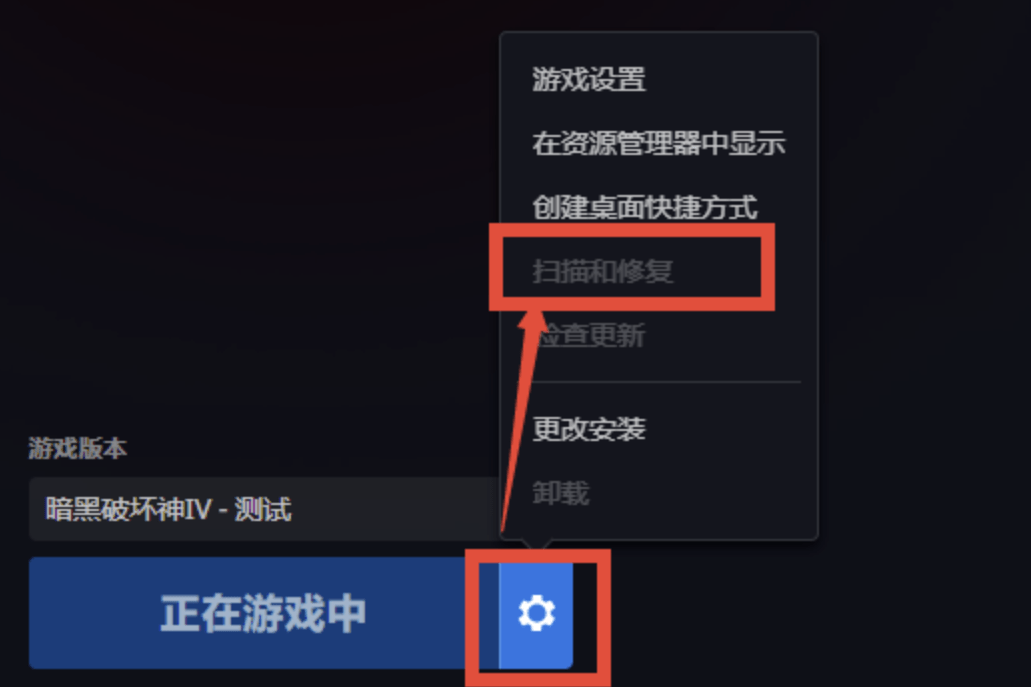 游戏设置
在资源管理器中显示
创建桌面快捷方式
扫描和修复
检查更新
更改安装
卸载

游戏版本
暗黑破坏神IV - 测试
正在游戏中